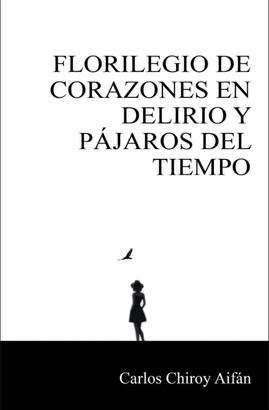 FLORILEGIO DE CORAZONES EN DELIRIO Y PÁJAROS DEL TIEMPO

Carlos Chiroy Aifán